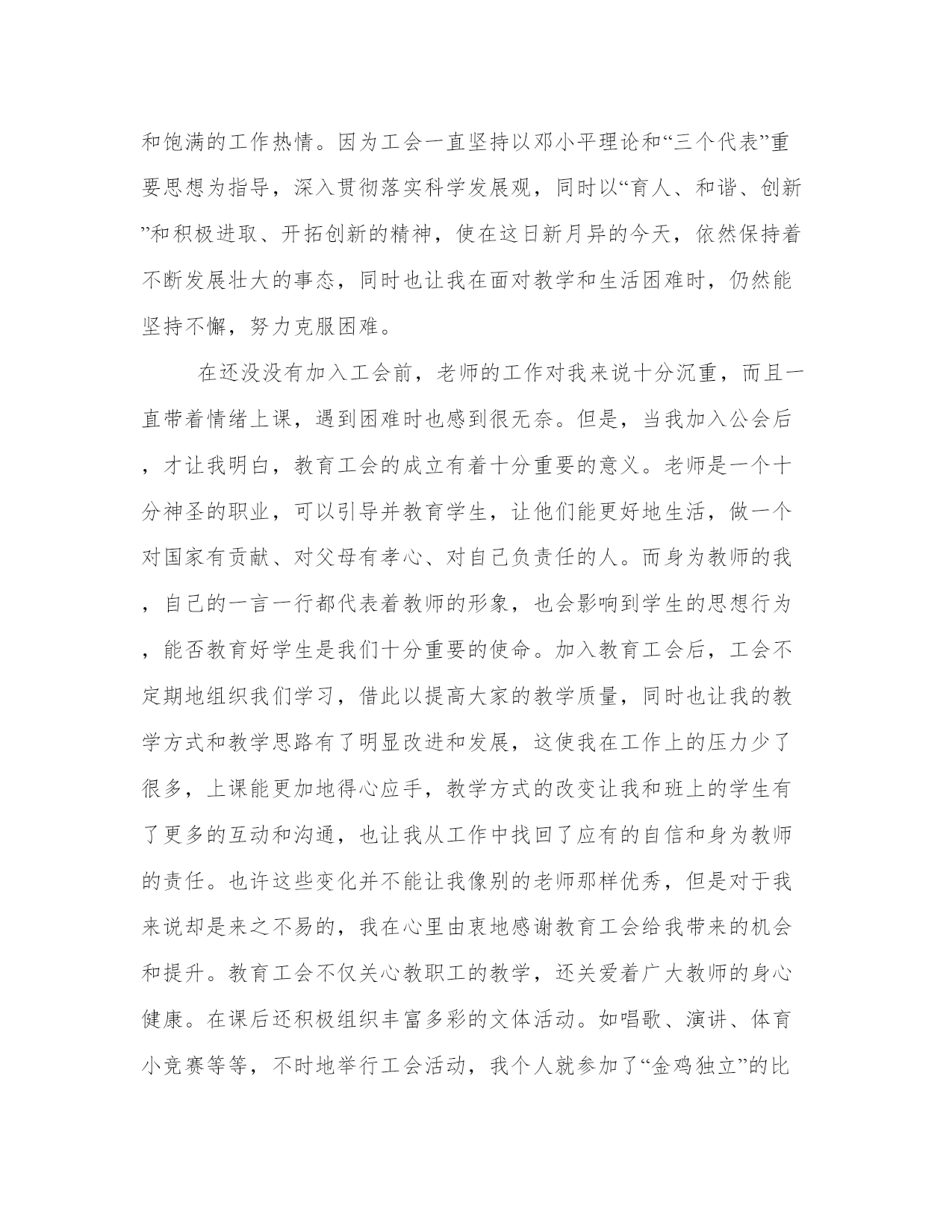 和饱满的工作热情。因为工会一直坚持以邓小平理论和“三个代表”重要思想为指导，深入贯彻落实科学发展观，同时以“育人、和谐、创新”和积极进取、开拓创新的精神，使在这日新月异的今天，依然保持着不断发展壮大的事态，同时也让我在面对教学和生活困难时，仍然能坚持不懈，努力克服困难。

在还没没有加入工会前，老师的工作对我来说十分沉重，而且一直带着情绪上课，遇到困难时也感到很无奈。但是，当我加入公会后，才让我明白，教育工会的成立有着十分重要的意义。老师是一个十分神圣的职业，可以引导并教育学生，让他们能更好地生活，做一个对国家有贡献、对父母有孝心、对自己负责任的人。而身为教师的我，自己的一言一行都代表着教师的形象，也会影响到学生的思想行为，能否教育好学生是我们十分重要的使命。加入教育工会后，工会不定期地组织我们学习，借此以提高大家的教学质量，同时也让我的教学方式和教学思路有了明显改进和发展，这使我在工作上的压力少了很多，上课能更加地得心应手，教学方式的改变让我和班上的学生有了更多的互动和沟通，也让我从工作中找回了应有的自信和身为教师的责任。也许这些变化并不能让我像别的老师那样优秀，但是对于我来说却是来之不易的，我在心里由衷地感谢教育工会给我带来的机会和提升。教育工会不仅关心教职工的教学，还关爱着广大教师的身心健康。在课后还积极组织丰富多彩的文体活动。如唱歌、演讲、体育小竞赛等等，不时地举行工会活动，我个人就参加了“金鸡独立”的比